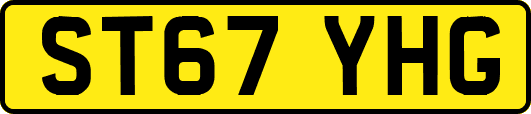 ST67 YHG